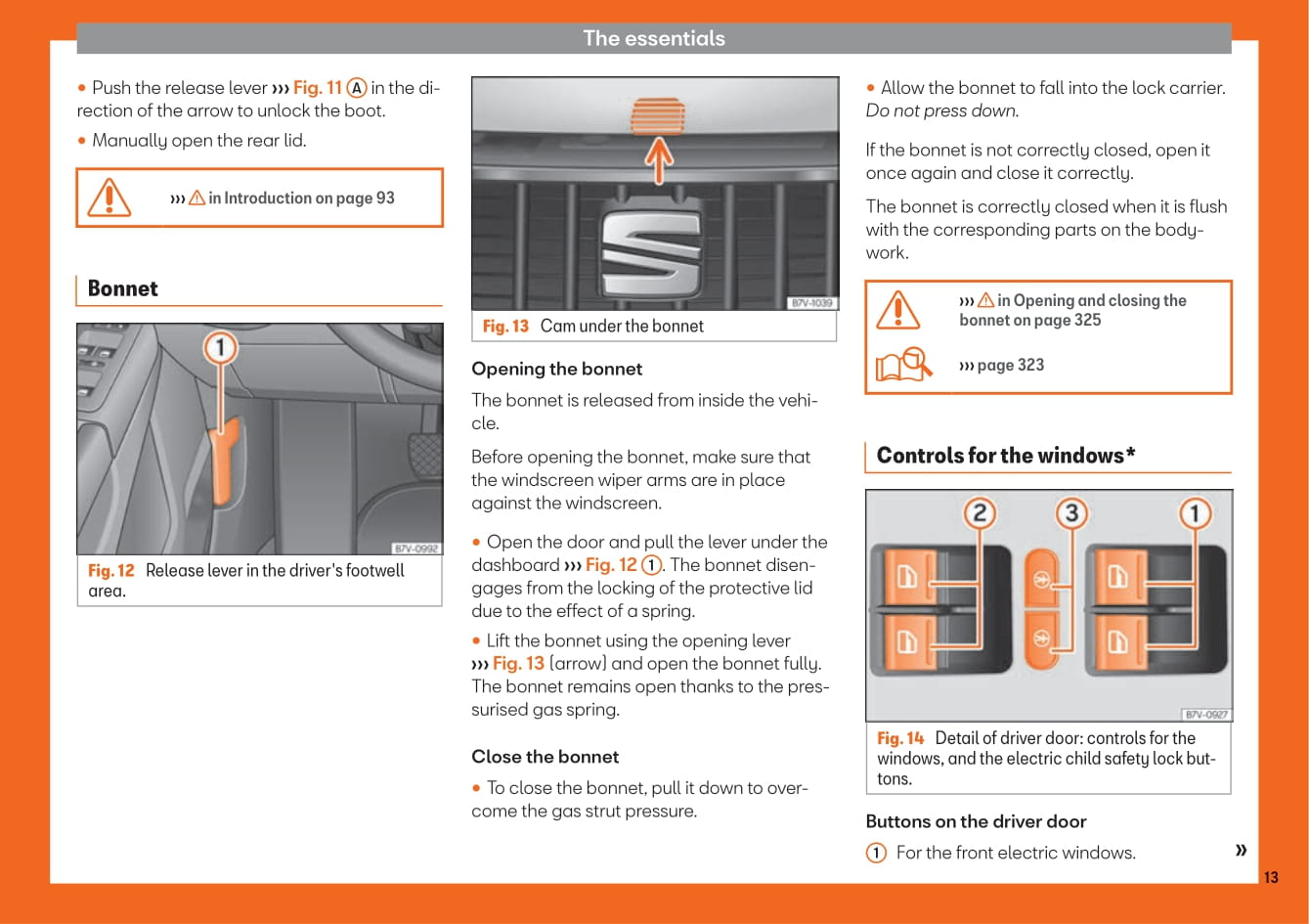 The essentials

• Push the release lever ››› Fig. 11 Ⓐ in the direction of the arrow to unlock the boot.

• Manually open the rear lid.

››› ⚠ in Introduction on page 93

Bonnet

1

B7V-0992

Fig. 12 Release lever in the driver's footwell area.

B7V-1039

Fig. 13 Cam under the bonnet

Opening the bonnet

The bonnet is released from inside the vehicle.

Before opening the bonnet, make sure that the windscreen wiper arms are in place against the windscreen.

• Open the door and pull the lever under the dashboard ››› Fig. 12 ①. The bonnet disengages from the locking of the protective lid due to the effect of a spring.

• Lift the bonnet using the opening lever ››› Fig. 13 (arrow) and open the bonnet fully. The bonnet remains open thanks to the pressurised gas spring.

Close the bonnet

• To close the bonnet, pull it down to overcome the gas strut pressure.

• Allow the bonnet to fall into the lock carrier. Do not press down.

If the bonnet is not correctly closed, open it once again and close it correctly.

The bonnet is correctly closed when it is flush with the corresponding parts on the bodywork.

››› ⚠ in Opening and closing the bonnet on page 325

››› page 323

Controls for the windows*

2 3 1

B7V-0927

Fig. 14 Detail of driver door: controls for the windows, and the electric child safety lock buttons.

Buttons on the driver door

① For the front electric windows.

»

13